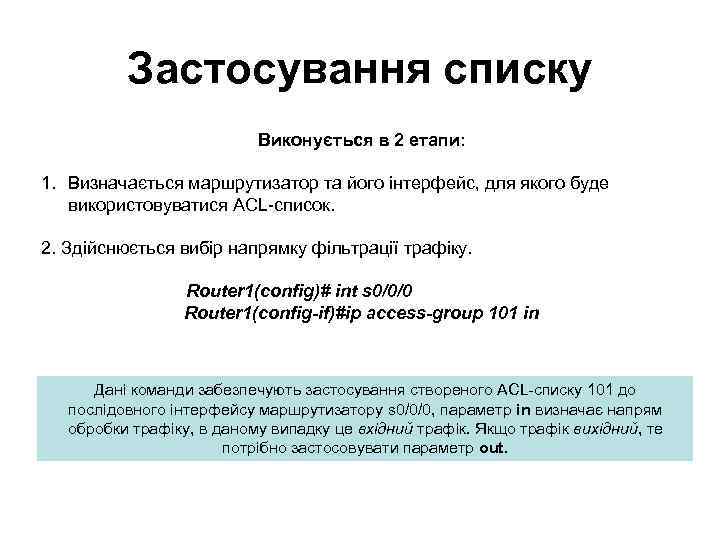 Застосування списку

Виконується в 2 етапи:

1. Визначається маршрутизатор та його інтерфейс, для якого буде використовуватися ACL-список.

2. Здійснюється вибір напрямку фільтрації трафіку.

Router1(config)# int s0/0/0
Router1(config-if)#ip access-group 101 in

Дані команди забезпечують застосування створеного ACL-списку 101 до послідовного інтерфейсу маршрутизатору s0/0/0, параметр in визначає напрям обробки трафіку, в даному випадку це вхідний трафік. Якщо трафік вихідний, те потрібно застосовувати параметр out.